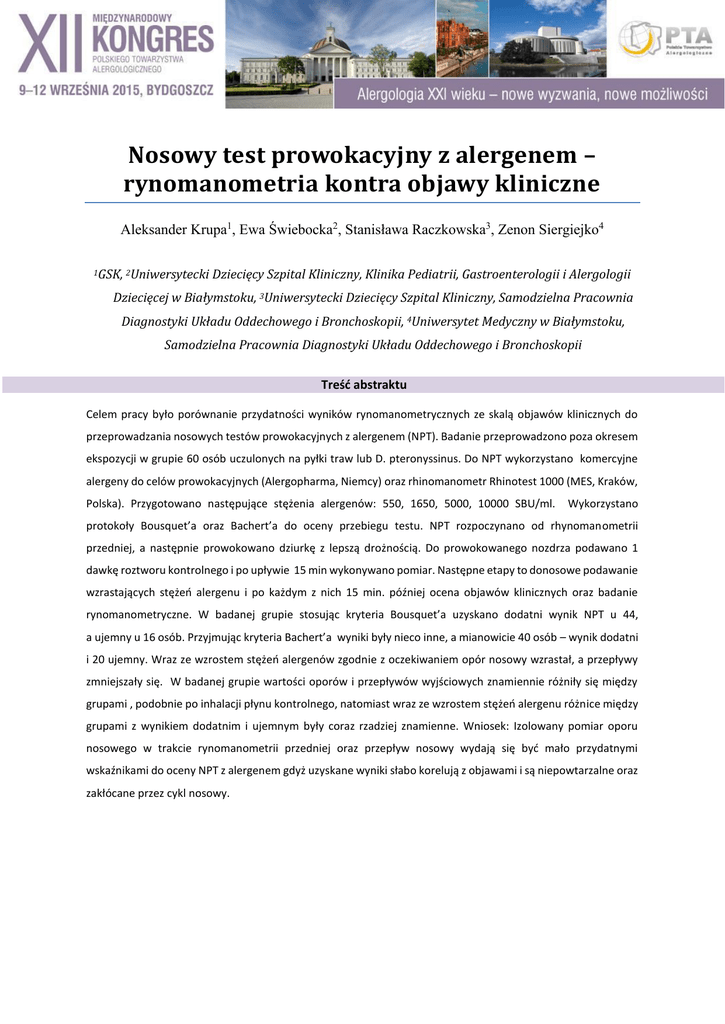 XII MIĘDZYNARODOWY KONGRES POLSKIEGO TOWARZYSTWA ALERGOLOGICZNEGO

9–12 WRZEŚNIA 2015, BYDGOSZCZ

PTA Polskie Towarzystwo Alergologiczne

Alergologia XXI wieku – nowe wyzwania, nowe możliwości

Nosowy test prowokacyjny z alergenem – rynomanometria kontra objawy kliniczne

Aleksander Krupa$^1$, Ewa Świebocka$^2$, Stanisława Raczkowska$^3$, Zenon Siergiejko$^4$

$^1$GSK, $^2$Uniwersytecki Dziecięcy Szpital Kliniczny, Klinika Pediatrii, Gastroenterologii i Alergologii Dziecięcej w Białymstoku, $^3$Uniwersytecki Dziecięcy Szpital Kliniczny, Samodzielna Pracownia Diagnostyki Układu Oddechowego i Bronchoskopii, $^4$Uniwersytet Medyczny w Białymstoku, Samodzielna Pracownia Diagnostyki Układu Oddechowego i Bronchoskopii

Treść abstraktu

Celem pracy było porównanie przydatności wyników rynomanometrycznych ze skalą objawów klinicznych do przeprowadzania nosowych testów prowokacyjnych z alergenem (NPT). Badanie przeprowadzono poza okresem ekspozycji w grupie 60 osób uczulonych na pyłki traw lub D. pteronyssinus. Do NPT wykorzystano komercyjne alergeny do celów prowokacyjnych (Alergopharma, Niemcy) oraz rhinomanometr Rhinotest 1000 (MES, Kraków, Polska). Przygotowano następujące stężenia alergenów: 550, 1650, 5000, 10000 SBU/ml. Wykorzystano protokoły Bousquet'a oraz Bachert'a do oceny przebiegu testu. NPT rozpoczynano od rhynomanometrii przedniej, a następnie prowokowano dziurkę z lepszą drożnością. Do prowokowanego nozdrza podawano 1 dawkę roztworu kontrolnego i po upływie 15 min wykonywano pomiar. Następne etapy to donosowe podawanie wzrastających stężeń alergenu i po każdym z nich 15 min. później ocena objawów klinicznych oraz badanie rynomanometryczne. W badanej grupie stosując kryteria Bousquet'a uzyskano dodatni wynik NPT u 44, a ujemny u 16 osób. Przyjmując kryteria Bachert'a wyniki były nieco inne, a mianowicie 40 osób – wynik dodatni i 20 ujemny. Wraz ze wzrostem stężeń alergenów zgodnie z oczekiwaniem opór nosowy wzrastał, a przepływy zmniejszały się. W badanej grupie wartości oporów i przepływów wyjściowych znamiennie różniły się między grupami , podobnie po inhalacji płynu kontrolnego, natomiast wraz ze wzrostem stężeń alergenu różnice między grupami z wynikiem dodatnim i ujemnym były coraz rzadziej znamienne. Wniosek: Izolowany pomiar oporu nosowego w trakcie rynomanometrii przedniej oraz przepływ nosowy wydają się być mało przydatnymi wskaźnikami do oceny NPT z alergenem gdyż uzyskane wyniki słabo korelują z objawami i są niepowtarzalne oraz zakłócane przez cykl nosowy.